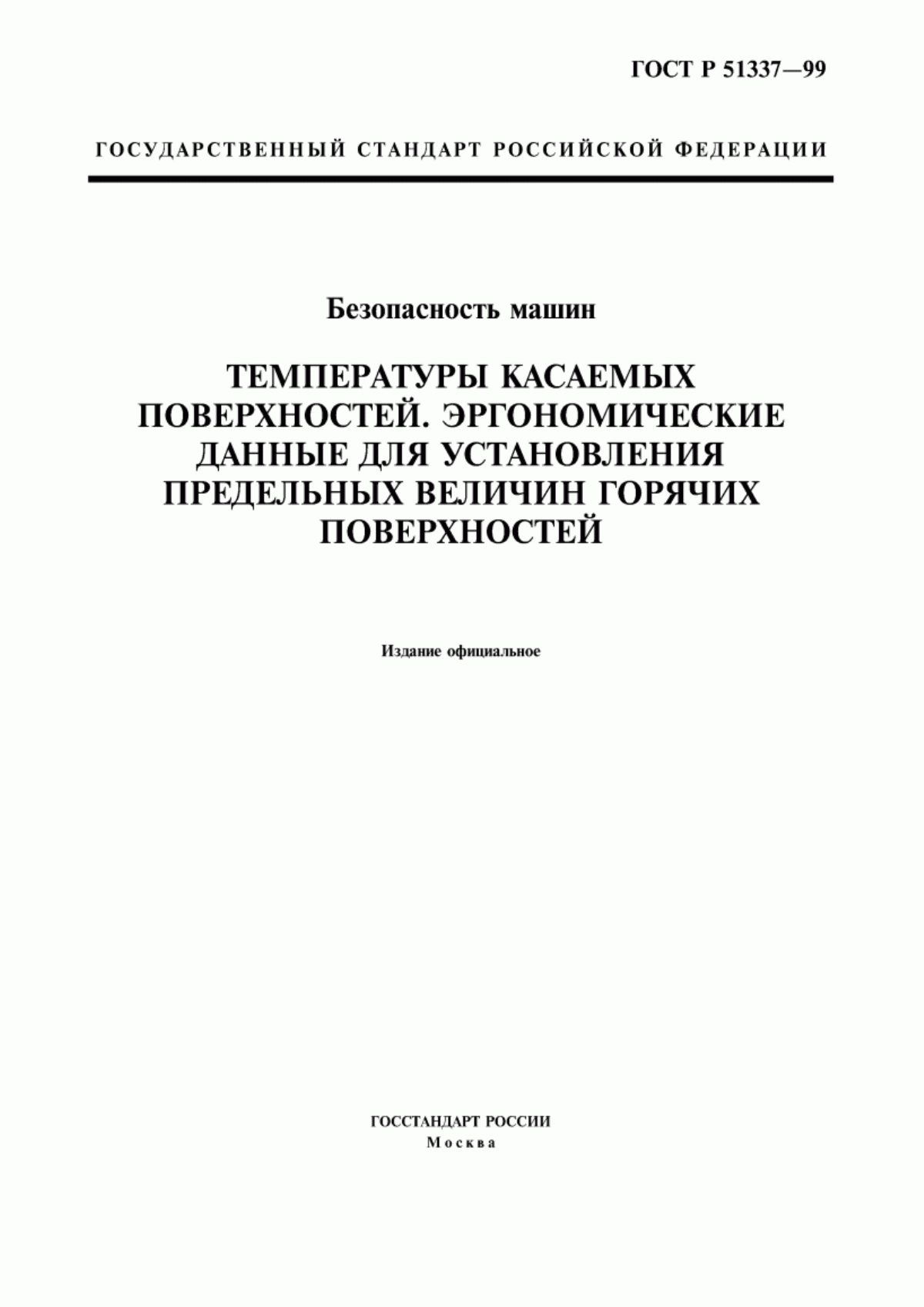 ГОСТ Р 51337—99

ГОСУДАРСТВЕННЫЙ СТАНДАРТ РОССИЙСКОЙ ФЕДЕРАЦИИ

Безопасность машин

ТЕМПЕРАТУРЫ КАСАЕМЫХ ПОВЕРХНОСТЕЙ. ЭРГОНОМИЧЕСКИЕ ДАННЫЕ ДЛЯ УСТАНОВЛЕНИЯ ПРЕДЕЛЬНЫХ ВЕЛИЧИН ГОРЯЧИХ ПОВЕРХНОСТЕЙ

Издание официальное

ГОССТАНДАРТ РОССИИ
Москва